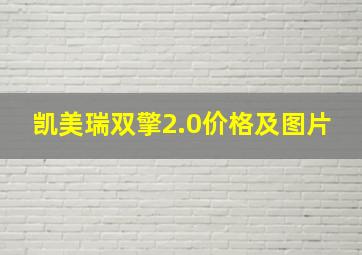 凯美瑞双擎2.0价格及图片